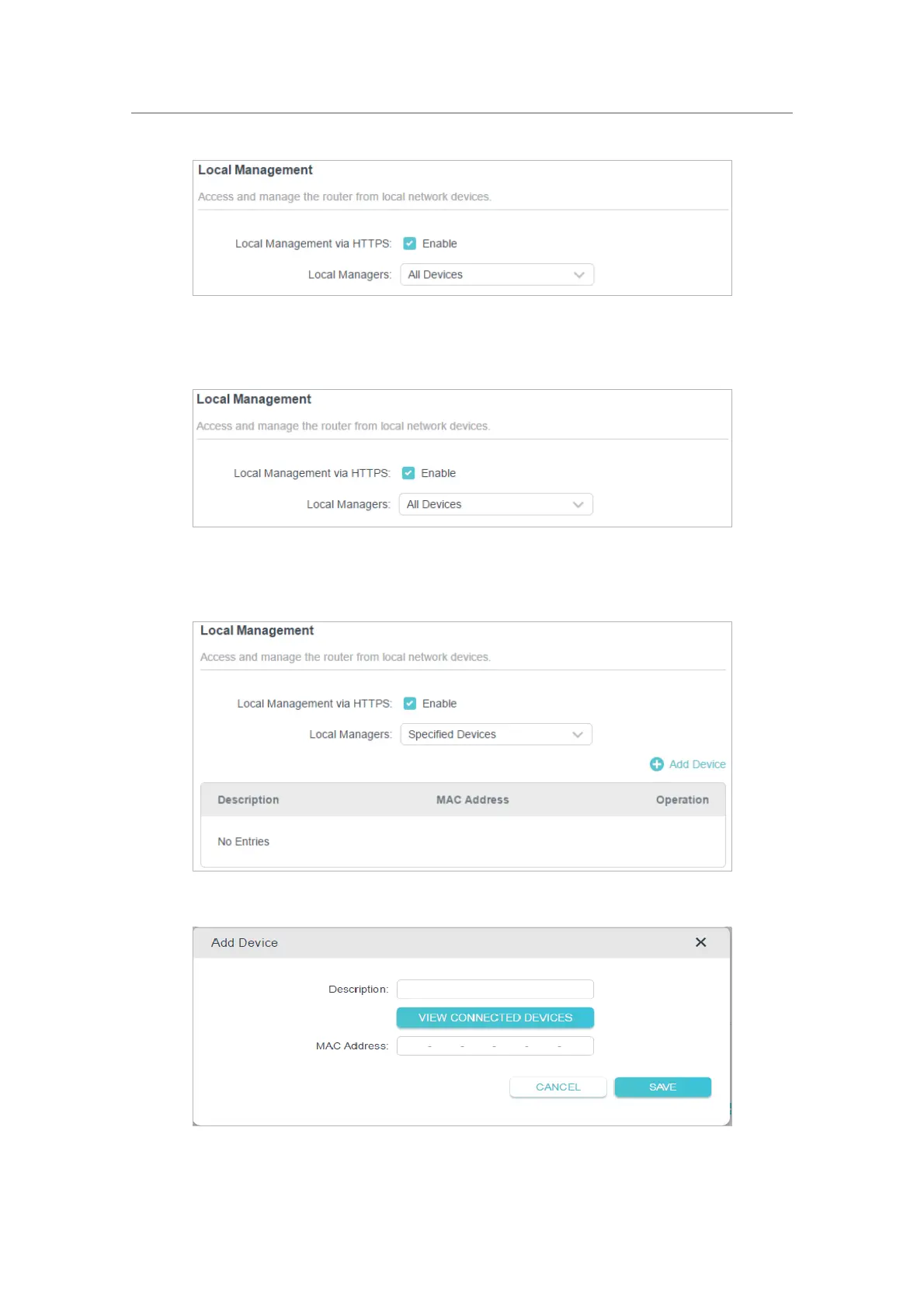 Local Management

Access and manage the router from local network devices.

Local Management via HTTPS: Enable

Local Managers: All Devices

Local Management

Access and manage the router from local network devices.

Local Management via HTTPS: Enable

Local Managers: All Devices

Local Management

Access and manage the router from local network devices.

Local Management via HTTPS: Enable

Local Managers: Specified Devices

Add Device

| Description | MAC Address | Operation |
|---|---|---|
| No Entries | | |

Add Device

Description:

VIEW CONNECTED DEVICES

MAC Address: - - - - -

CANCEL SAVE